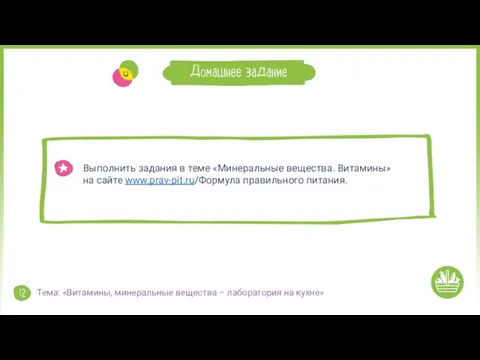 Домашнее задание

Выполнить задания в теме «Минеральные вещества. Витамины» на сайте www.prav-pit.ru/Формула правильного питания.

12 Тема: «Витамины, минеральные вещества – лаборатория на кухне»